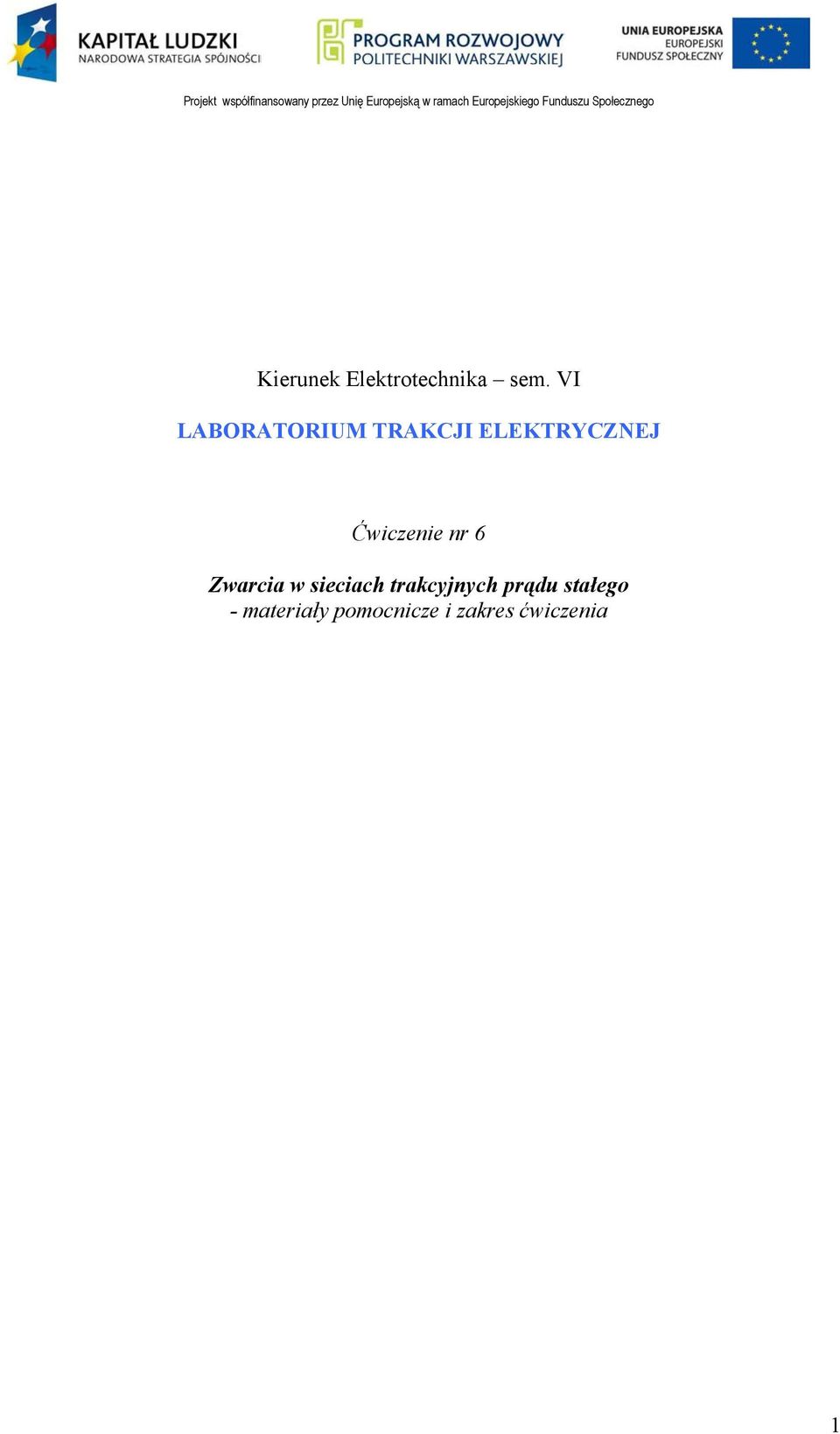 KAPITAŁ LUDZKI
NARODOWA STRATEGIA SPÓJNOŚCI

PROGRAM ROZWOJOWY
POLITECHNIKI WARSZAWSKIEJ

UNIA EUROPEJSKA
EUROPEJSKI
FUNDUSZ SPOŁECZNY

Projekt współfinansowany przez Unię Europejską w ramach Europejskiego Funduszu Społecznego

Kierunek Elektrotechnika – sem. VI

LABORATORIUM TRAKCJI ELEKTRYCZNEJ

Ćwiczenie nr 6

Zwarcia w sieciach trakcyjnych prądu stałego
- materiały pomocnicze i zakres ćwiczenia

1